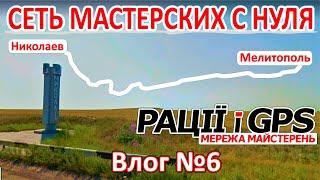 СЕТЬ МАСТЕРСКИХ С НУЛЯ

Николаев

Мелитополь

РАЦІЇ і GPS
МЕРЕЖА МАЙСТЕРЕНЬ

Влог №6